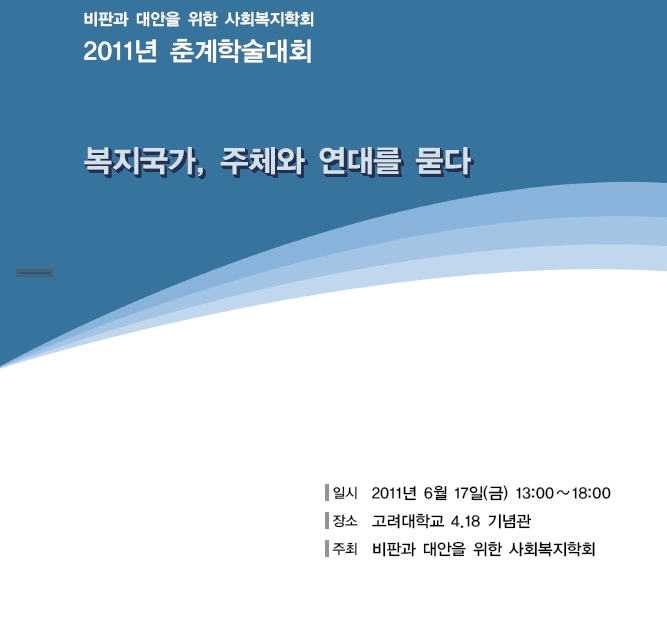 비판과 대안을 위한 사회복지학회
2011년 춘계학술대회

복지국가, 주체와 연대를 묻다

일시 2011년 6월 17일(금) 13:00～18:00
장소 고려대학교 4.18 기념관
주최 비판과 대안을 위한 사회복지학회